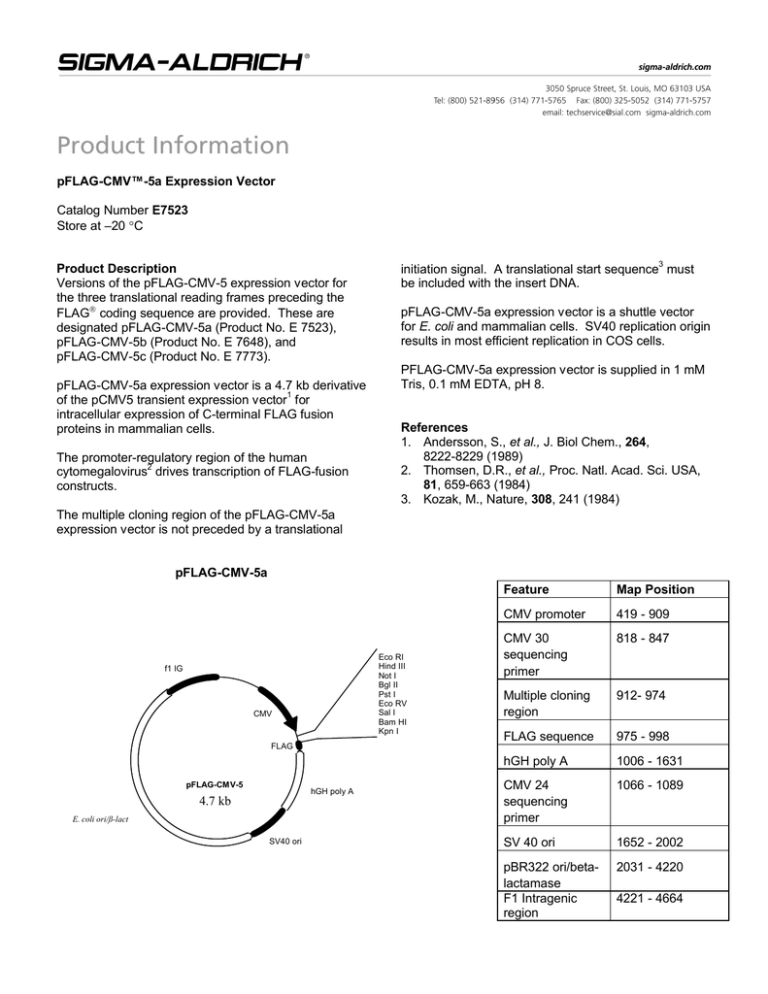 SIGMA-ALDRICH®

sigma-aldrich.com

3050 Spruce Street, St. Louis, MO 63103 USA
Tel: (800) 521-8956 (314) 771-5765 Fax: (800) 325-5052 (314) 771-5757
email: techservice@sial.com sigma-aldrich.com

Product Information

pFLAG-CMV™-5a Expression Vector

Catalog Number E7523
Store at –20 °C

Product Description
Versions of the pFLAG-CMV-5 expression vector for the three translational reading frames preceding the FLAG® coding sequence are provided. These are designated pFLAG-CMV-5a (Product No. E 7523), pFLAG-CMV-5b (Product No. E 7648), and pFLAG-CMV-5c (Product No. E 7773).

pFLAG-CMV-5a expression vector is a 4.7 kb derivative of the pCMV5 transient expression vector$^1$ for intracellular expression of C-terminal FLAG fusion proteins in mammalian cells.

The promoter-regulatory region of the human cytomegalovirus$^2$ drives transcription of FLAG-fusion constructs.

The multiple cloning region of the pFLAG-CMV-5a expression vector is not preceded by a translational initiation signal. A translational start sequence$^3$ must be included with the insert DNA.

pFLAG-CMV-5a expression vector is a shuttle vector for E. coli and mammalian cells. SV40 replication origin results in most efficient replication in COS cells.

PFLAG-CMV-5a expression vector is supplied in 1 mM Tris, 0.1 mM EDTA, pH 8.

References
1. Andersson, S., et al., J. Biol Chem., 264, 8222-8229 (1989)
2. Thomsen, D.R., et al., Proc. Natl. Acad. Sci. USA, 81, 659-663 (1984)
3. Kozak, M., Nature, 308, 241 (1984)

pFLAG-CMV-5a

f1 IG
CMV
FLAG
Eco RI
Hind III
Not I
Bgl II
Pst I
Eco RV
Sal I
Bam HI
Kpn I
pFLAG-CMV-5
4.7 kb
hGH poly A
E. coli ori/β-lact
SV40 ori

| Feature | Map Position |
|---|---|
| CMV promoter | 419 - 909 |
| CMV 30 sequencing primer | 818 - 847 |
| Multiple cloning region | 912- 974 |
| FLAG sequence | 975 - 998 |
| hGH poly A | 1006 - 1631 |
| CMV 24 sequencing primer | 1066 - 1089 |
| SV 40 ori | 1652 - 2002 |
| pBR322 ori/beta-lactamase | 2031 - 4220 |
| F1 Intragenic region | 4221 - 4664 |